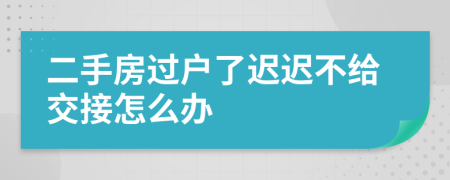 二手房过户了迟迟不给交接怎么办